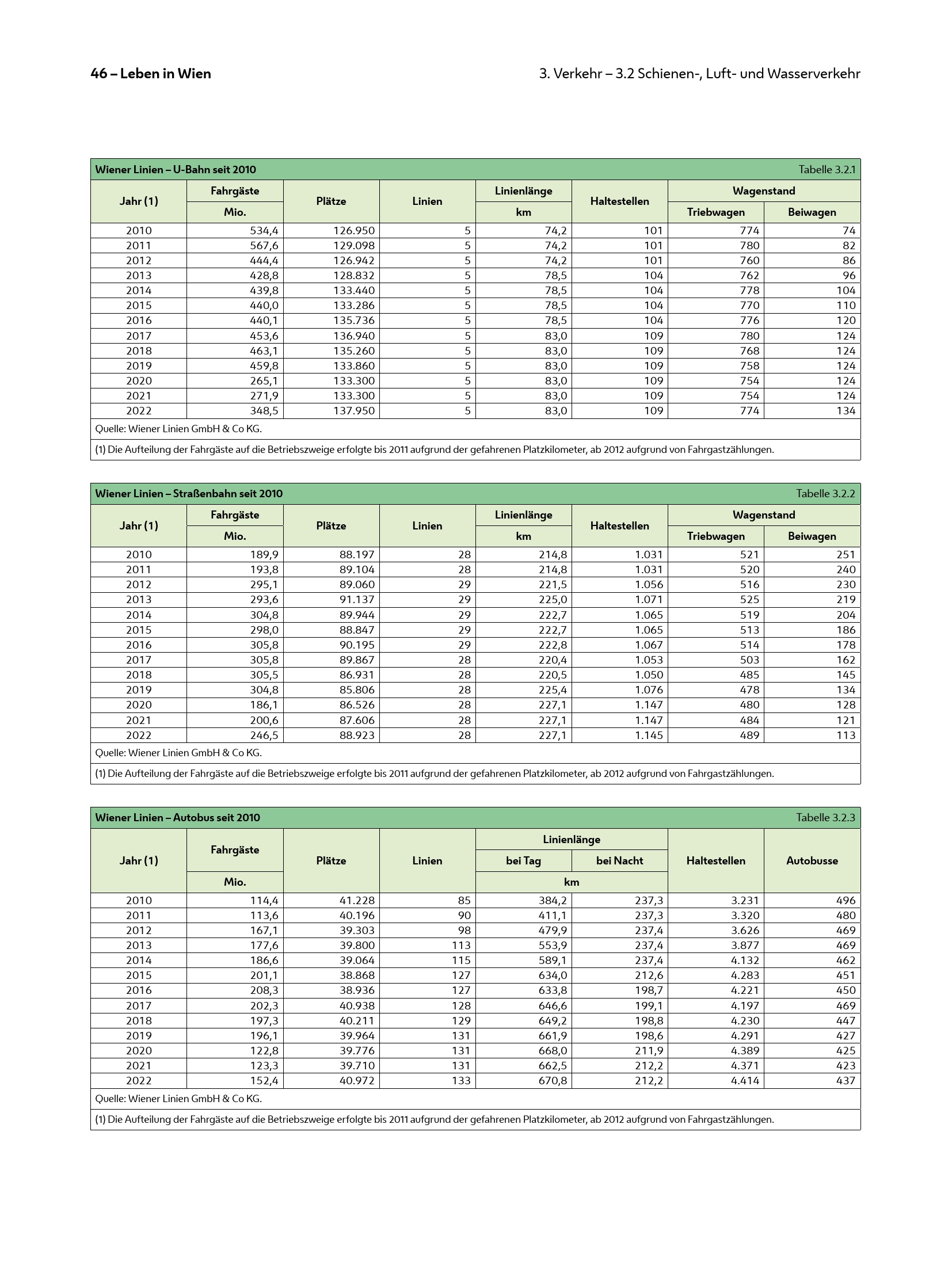 46 – Leben in Wien

3. Verkehr – 3.2 Schienen-, Luft- und Wasserverkehr

Wiener Linien – U-Bahn seit 2010 Tabelle 3.2.1

| Jahr (1) | Fahrgäste Mio. | Plätze | Linien | Linienlänge km | Haltestellen | Wagenstand Triebwagen | Wagenstand Beiwagen |
|---|---|---|---|---|---|---|---|
| 2010 | 534,4 | 126.950 | 5 | 74,2 | 101 | 774 | 74 |
| 2011 | 567,6 | 129.098 | 5 | 74,2 | 101 | 780 | 82 |
| 2012 | 444,4 | 126.942 | 5 | 74,2 | 101 | 760 | 86 |
| 2013 | 428,8 | 128.832 | 5 | 78,5 | 104 | 762 | 96 |
| 2014 | 439,8 | 133.440 | 5 | 78,5 | 104 | 778 | 104 |
| 2015 | 440,0 | 133.286 | 5 | 78,5 | 104 | 770 | 110 |
| 2016 | 440,1 | 135.736 | 5 | 78,5 | 104 | 776 | 120 |
| 2017 | 453,6 | 136.940 | 5 | 83,0 | 109 | 780 | 124 |
| 2018 | 463,1 | 135.260 | 5 | 83,0 | 109 | 768 | 124 |
| 2019 | 459,8 | 133.860 | 5 | 83,0 | 109 | 758 | 124 |
| 2020 | 265,1 | 133.300 | 5 | 83,0 | 109 | 754 | 124 |
| 2021 | 271,9 | 133.300 | 5 | 83,0 | 109 | 754 | 124 |
| 2022 | 348,5 | 137.950 | 5 | 83,0 | 109 | 774 | 134 |

Quelle: Wiener Linien GmbH & Co KG.

(1) Die Aufteilung der Fahrgäste auf die Betriebszweige erfolgte bis 2011 aufgrund der gefahrenen Platzkilometer, ab 2012 aufgrund von Fahrgastzählungen.

Wiener Linien – Straßenbahn seit 2010 Tabelle 3.2.2

| Jahr (1) | Fahrgäste Mio. | Plätze | Linien | Linienlänge km | Haltestellen | Wagenstand Triebwagen | Wagenstand Beiwagen |
|---|---|---|---|---|---|---|---|
| 2010 | 189,9 | 88.197 | 28 | 214,8 | 1.031 | 521 | 251 |
| 2011 | 193,8 | 89.104 | 28 | 214,8 | 1.031 | 520 | 240 |
| 2012 | 295,1 | 89.060 | 29 | 221,5 | 1.056 | 516 | 230 |
| 2013 | 293,6 | 91.137 | 29 | 225,0 | 1.071 | 525 | 219 |
| 2014 | 304,8 | 89.944 | 29 | 222,7 | 1.065 | 519 | 204 |
| 2015 | 298,0 | 88.847 | 29 | 222,7 | 1.065 | 513 | 186 |
| 2016 | 305,8 | 90.195 | 29 | 222,8 | 1.067 | 514 | 178 |
| 2017 | 305,8 | 89.867 | 28 | 220,4 | 1.053 | 503 | 162 |
| 2018 | 305,5 | 86.931 | 28 | 220,5 | 1.050 | 485 | 145 |
| 2019 | 304,8 | 85.806 | 28 | 225,4 | 1.076 | 478 | 134 |
| 2020 | 186,1 | 86.526 | 28 | 227,1 | 1.147 | 480 | 128 |
| 2021 | 200,6 | 87.606 | 28 | 227,1 | 1.147 | 484 | 121 |
| 2022 | 246,5 | 88.923 | 28 | 227,1 | 1.145 | 489 | 113 |

Quelle: Wiener Linien GmbH & Co KG.

(1) Die Aufteilung der Fahrgäste auf die Betriebszweige erfolgte bis 2011 aufgrund der gefahrenen Platzkilometer, ab 2012 aufgrund von Fahrgastzählungen.

Wiener Linien – Autobus seit 2010 Tabelle 3.2.3

| Jahr (1) | Fahrgäste Mio. | Plätze | Linien | Linienlänge bei Tag km | Linienlänge bei Nacht km | Haltestellen | Autobusse |
|---|---|---|---|---|---|---|---|
| 2010 | 114,4 | 41.228 | 85 | 384,2 | 237,3 | 3.231 | 496 |
| 2011 | 113,6 | 40.196 | 90 | 411,1 | 237,3 | 3.320 | 480 |
| 2012 | 167,1 | 39.303 | 98 | 479,9 | 237,4 | 3.626 | 469 |
| 2013 | 177,6 | 39.800 | 113 | 553,9 | 237,4 | 3.877 | 469 |
| 2014 | 186,6 | 39.064 | 115 | 589,1 | 237,4 | 4.132 | 462 |
| 2015 | 201,1 | 38.868 | 127 | 634,0 | 212,6 | 4.283 | 451 |
| 2016 | 208,3 | 38.936 | 127 | 633,8 | 198,7 | 4.221 | 450 |
| 2017 | 202,3 | 40.938 | 128 | 646,6 | 199,1 | 4.197 | 469 |
| 2018 | 197,3 | 40.211 | 129 | 649,2 | 198,8 | 4.230 | 447 |
| 2019 | 196,1 | 39.964 | 131 | 661,9 | 198,6 | 4.291 | 427 |
| 2020 | 122,8 | 39.776 | 131 | 668,0 | 211,9 | 4.389 | 425 |
| 2021 | 123,3 | 39.710 | 131 | 662,5 | 212,2 | 4.371 | 423 |
| 2022 | 152,4 | 40.972 | 133 | 670,8 | 212,2 | 4.414 | 437 |

Quelle: Wiener Linien GmbH & Co KG.

(1) Die Aufteilung der Fahrgäste auf die Betriebszweige erfolgte bis 2011 aufgrund der gefahrenen Platzkilometer, ab 2012 aufgrund von Fahrgastzählungen.